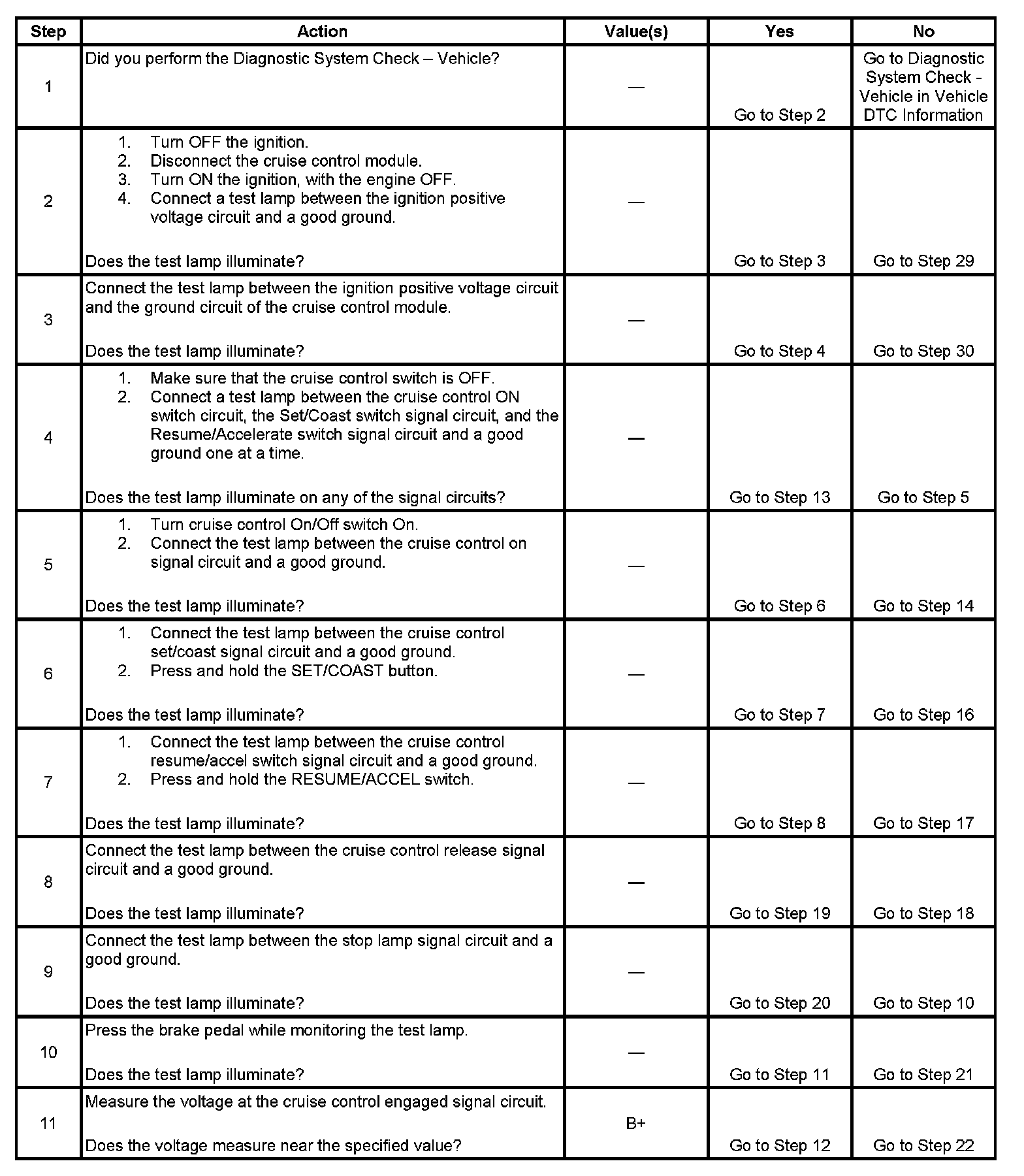 | Step | Action | Value(s) | Yes | No |
|---|---|---|---|---|
| 1 | Did you perform the Diagnostic System Check – Vehicle? | — | Go to Step 2 | Go to Diagnostic System Check - Vehicle in Vehicle DTC Information |
| 2 | 1. Turn OFF the ignition. 2. Disconnect the cruise control module. 3. Turn ON the ignition, with the engine OFF. 4. Connect a test lamp between the ignition positive voltage circuit and a good ground. Does the test lamp illuminate? | — | Go to Step 3 | Go to Step 29 |
| 3 | Connect the test lamp between the ignition positive voltage circuit and the ground circuit of the cruise control module. Does the test lamp illuminate? | — | Go to Step 4 | Go to Step 30 |
| 4 | 1. Make sure that the cruise control switch is OFF. 2. Connect a test lamp between the cruise control ON switch circuit, the Set/Coast switch signal circuit, and the Resume/Accelerate switch signal circuit and a good ground one at a time. Does the test lamp illuminate on any of the signal circuits? | — | Go to Step 13 | Go to Step 5 |
| 5 | 1. Turn cruise control On/Off switch On. 2. Connect the test lamp between the cruise control on signal circuit and a good ground. Does the test lamp illuminate? | — | Go to Step 6 | Go to Step 14 |
| 6 | 1. Connect the test lamp between the cruise control set/coast signal circuit and a good ground. 2. Press and hold the SET/COAST button. Does the test lamp illuminate? | — | Go to Step 7 | Go to Step 16 |
| 7 | 1. Connect the test lamp between the cruise control resume/accel switch signal circuit and a good ground. 2. Press and hold the RESUME/ACCEL switch. Does the test lamp illuminate? | — | Go to Step 8 | Go to Step 17 |
| 8 | Connect the test lamp between the cruise control release signal circuit and a good ground. Does the test lamp illuminate? | — | Go to Step 19 | Go to Step 18 |
| 9 | Connect the test lamp between the stop lamp signal circuit and a good ground. Does the test lamp illuminate? | — | Go to Step 20 | Go to Step 10 |
| 10 | Press the brake pedal while monitoring the test lamp. Does the test lamp illuminate? | — | Go to Step 11 | Go to Step 21 |
| 11 | Measure the voltage at the cruise control engaged signal circuit. Does the voltage measure near the specified value? | B+ | Go to Step 12 | Go to Step 22 |